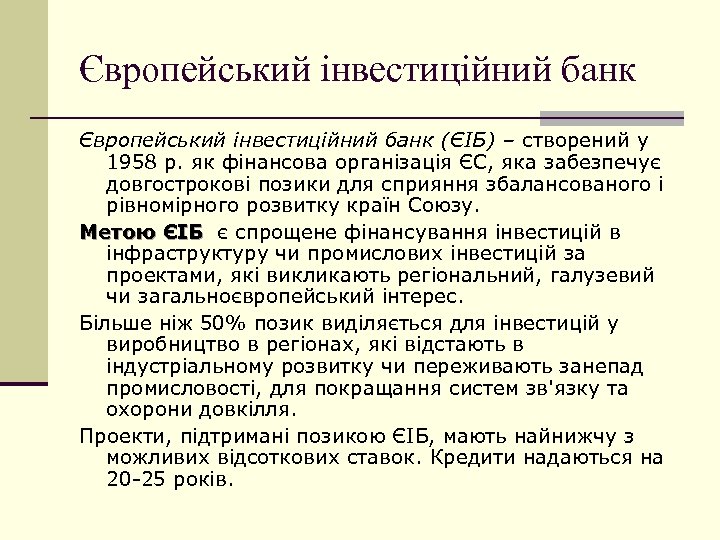 Європейський інвестиційний банк

Європейський інвестиційний банк (ЄІБ) – створений у 1958 р. як фінансова організація ЄС, яка забезпечує довгострокові позики для сприяння збалансованого і рівномірного розвитку країн Союзу.

Метою ЄІБ є спрощене фінансування інвестицій в інфраструктуру чи промислових інвестицій за проектами, які викликають регіональний, галузевий чи загальноєвропейський інтерес.

Більше ніж 50% позик виділяється для інвестицій у виробництво в регіонах, які відстають в індустріальному розвитку чи переживають занепад промисловості, для покращання систем зв'язку та охорони довкілля.

Проекти, підтримані позикою ЄІБ, мають найнижчу з можливих відсоткових ставок. Кредити надаються на 20-25 років.